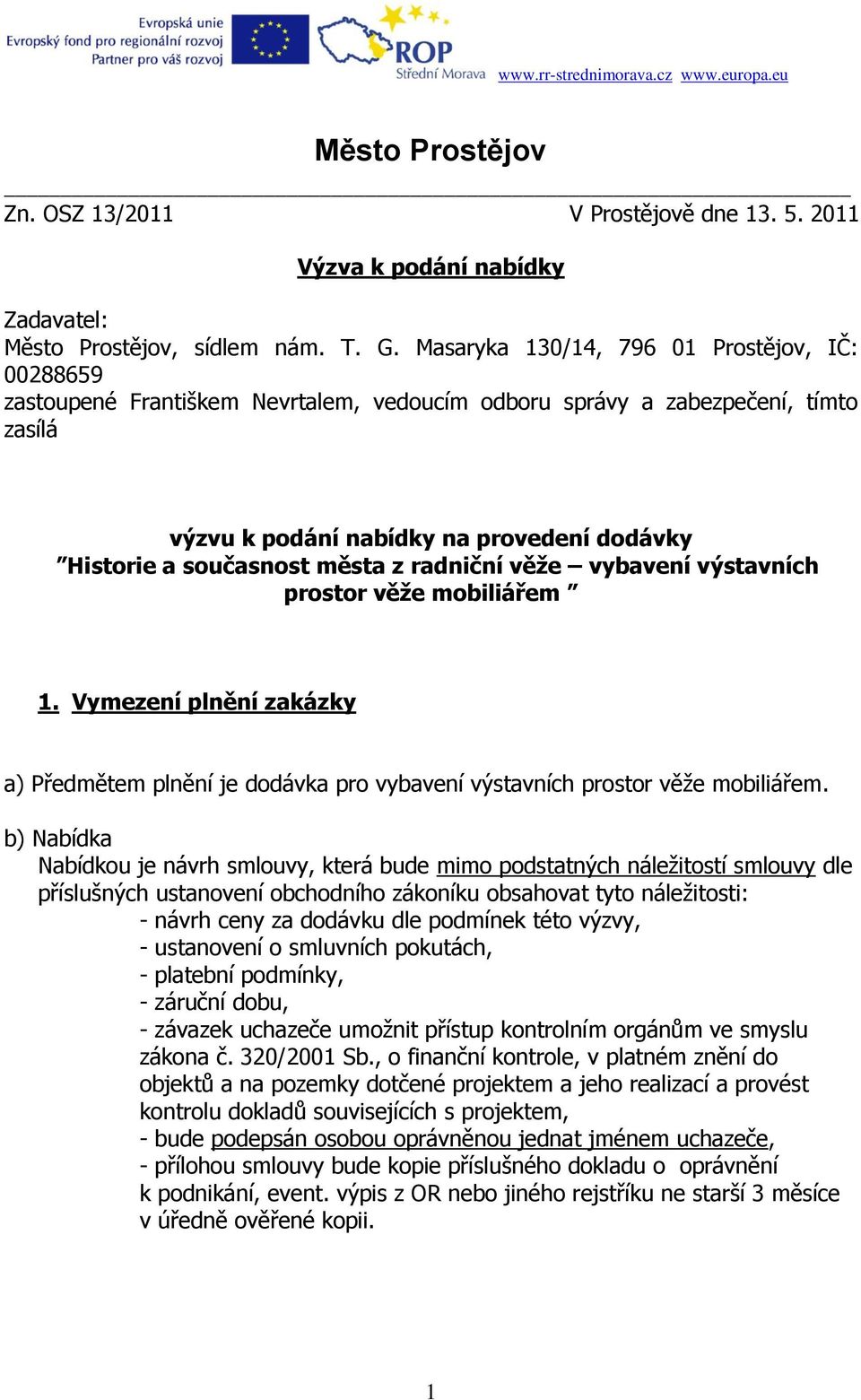 Evropská unie
Evropský fond pro regionální rozvoj
Partner pro váš rozvoj

ROP
Střední Morava

www.rr-strednimorava.cz www.europa.eu

Město Prostějov

Zn. OSZ 13/2011 V Prostějově dne 13. 5. 2011

Výzva k podání nabídky

Zadavatel:
Město Prostějov, sídlem nám. T. G. Masaryka 130/14, 796 01 Prostějov, IČ: 00288659
zastoupené Františkem Nevrtalem, vedoucím odboru správy a zabezpečení, tímto zasílá

výzvu k podání nabídky na provedení dodávky
"Historie a současnost města z radniční věže – vybavení výstavních prostor věže mobiliářem "

1. Vymezení plnění zakázky

a) Předmětem plnění je dodávka pro vybavení výstavních prostor věže mobiliářem.

b) Nabídka
Nabídkou je návrh smlouvy, která bude mimo podstatných náležitostí smlouvy dle příslušných ustanovení obchodního zákoníku obsahovat tyto náležitosti:
- návrh ceny za dodávku dle podmínek této výzvy,
- ustanovení o smluvních pokutách,
- platební podmínky,
- záruční dobu,
- závazek uchazeče umožnit přístup kontrolním orgánům ve smyslu zákona č. 320/2001 Sb., o finanční kontrole, v platném znění do objektů a na pozemky dotčené projektem a jeho realizací a provést kontrolu dokladů souvisejících s projektem,
- bude podepsán osobou oprávněnou jednat jménem uchazeče,
- přílohou smlouvy bude kopie příslušného dokladu o oprávnění k podnikání, event. výpis z OR nebo jiného rejstříku ne starší 3 měsíce v úředně ověřené kopii.

1